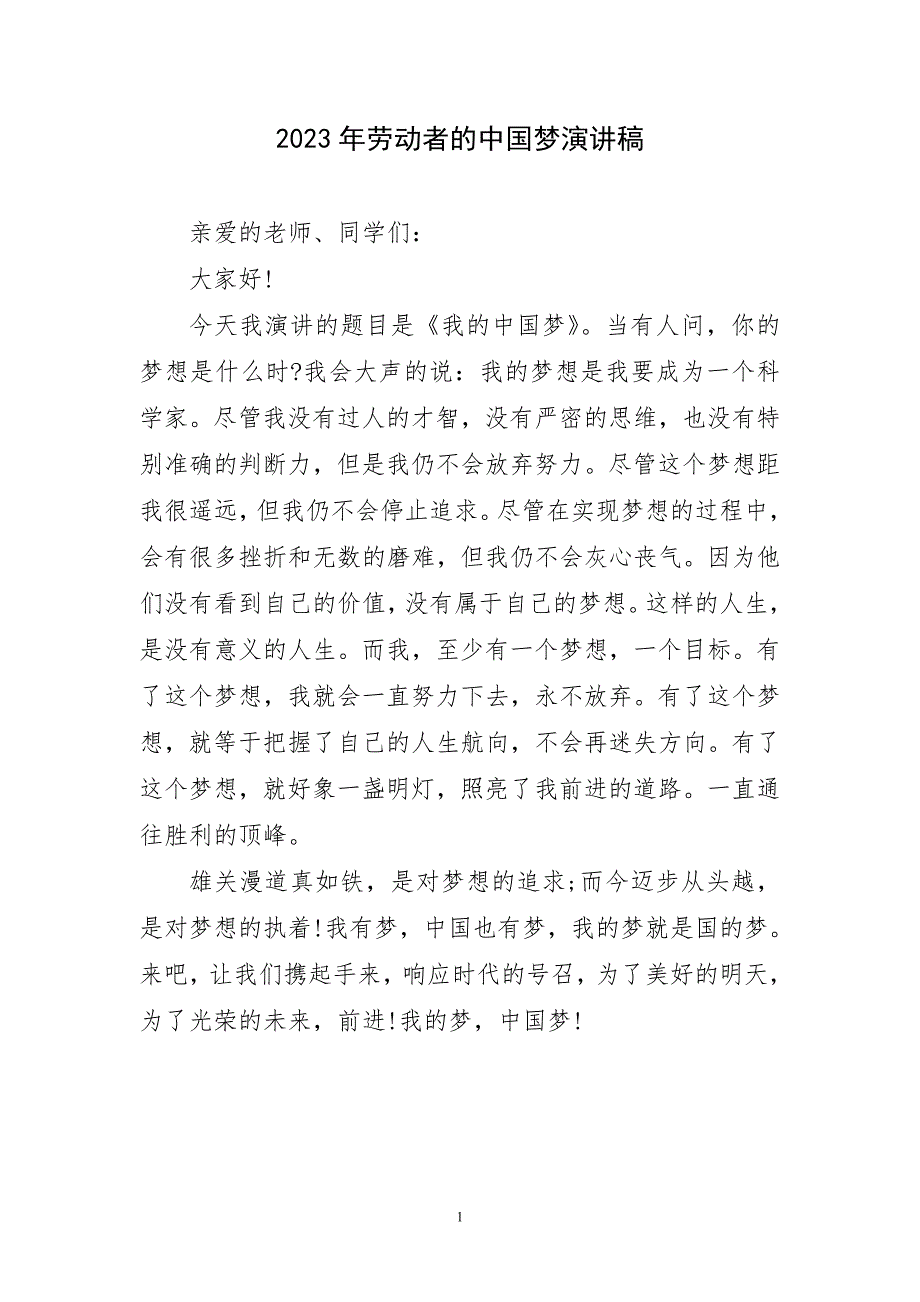 2023年劳动者的中国梦演讲稿

亲爱的老师、同学们：

大家好!

今天我演讲的题目是《我的中国梦》。当有人问，你的梦想是什么时?我会大声的说：我的梦想是我要成为一个科学家。尽管我没有过人的才智，没有严密的思维，也没有特别准确的判断力，但是我仍不会放弃努力。尽管这个梦想距我很遥远，但我仍不会停止追求。尽管在实现梦想的过程中，会有很多挫折和无数的磨难，但我仍不会灰心丧气。因为他们没有看到自己的价值，没有属于自己的梦想。这样的人生，是没有意义的人生。而我，至少有一个梦想，一个目标。有了这个梦想，我就会一直努力下去，永不放弃。有了这个梦想，就等于把握了自己的人生航向，不会再迷失方向。有了这个梦想，就好象一盏明灯，照亮了我前进的道路。一直通往胜利的顶峰。

雄关漫道真如铁，是对梦想的追求;而今迈步从头越，是对梦想的执着!我有梦，中国也有梦，我的梦就是国的梦。来吧，让我们携起手来，响应时代的号召，为了美好的明天，为了光荣的未来，前进!我的梦，中国梦!

1